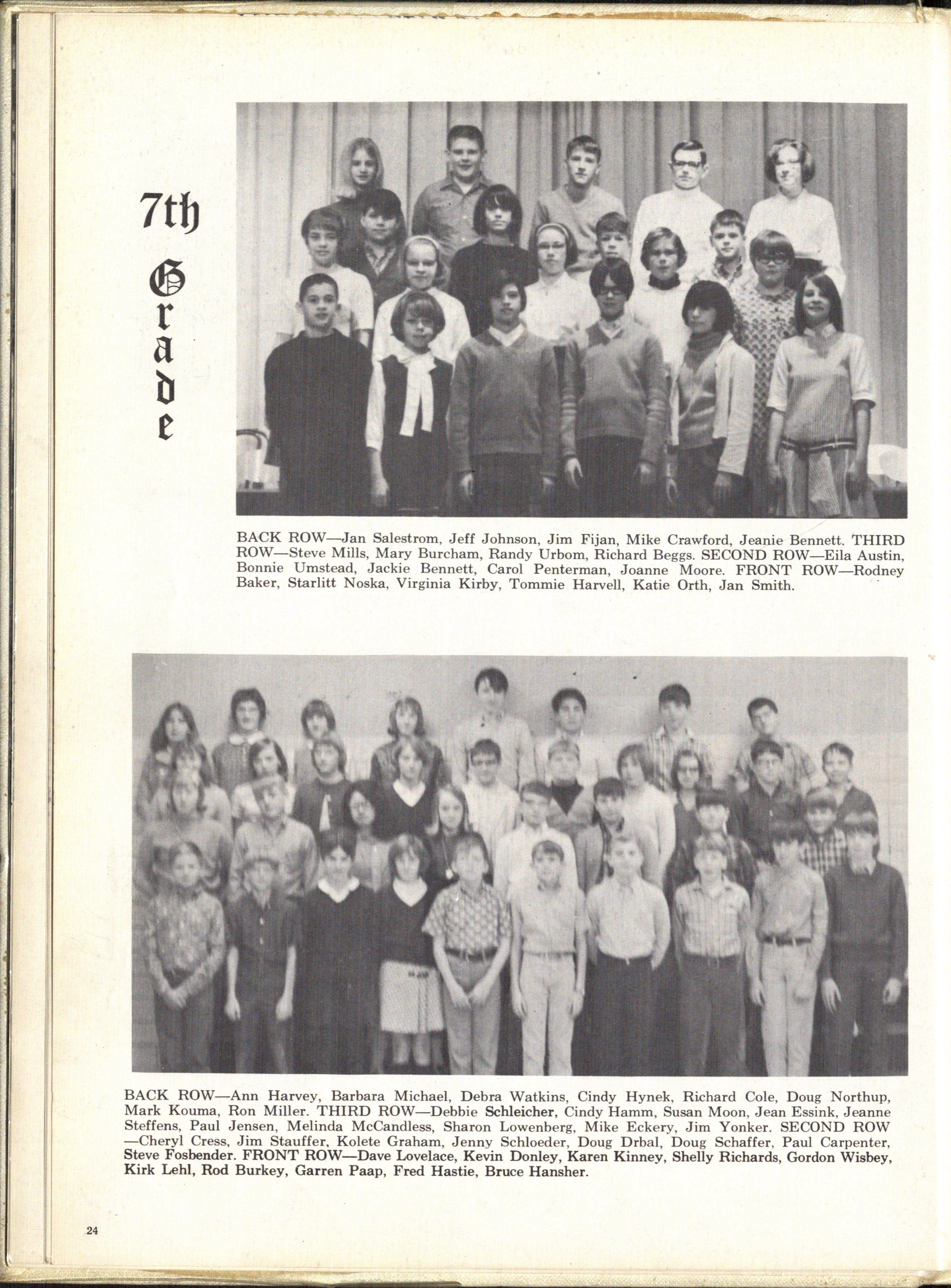 7th Grade

BACK ROW—Jan Salestrom, Jeff Johnson, Jim Fijan, Mike Crawford, Jeanie Bennett. THIRD ROW—Steve Mills, Mary Burcham, Randy Urbom, Richard Beggs. SECOND ROW—Eila Austin, Bonnie Umstead, Jackie Bennett, Carol Penterman, Joanne Moore. FRONT ROW—Rodney Baker, Starlitt Noska, Virginia Kirby, Tommie Harvell, Katie Orth, Jan Smith.

BACK ROW—Ann Harvey, Barbara Michael, Debra Watkins, Cindy Hynek, Richard Cole, Doug Northup, Mark Kouma, Ron Miller. THIRD ROW—Debbie Schleicher, Cindy Hamm, Susan Moon, Jean Essink, Jeanne Steffens, Paul Jensen, Melinda McCandless, Sharon Lowenberg, Mike Eckery, Jim Yonker. SECOND ROW—Cheryl Cress, Jim Stauffer, Kolete Graham, Jenny Schloeder, Doug Drbal, Doug Schaffer, Paul Carpenter, Steve Fosbender. FRONT ROW—Dave Lovelace, Kevin Donley, Karen Kinney, Shelly Richards, Gordon Wisbey, Kirk Lehl, Rod Burkey, Garren Paap, Fred Hastie, Bruce Hansher.

24